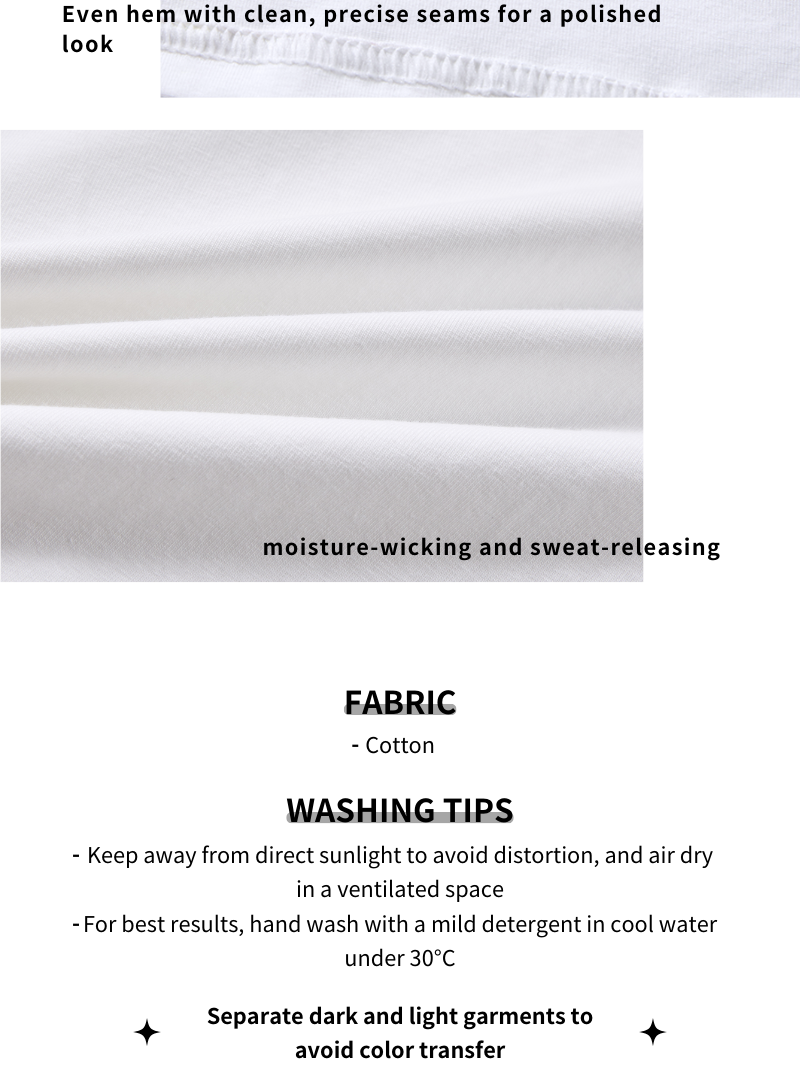 Even hem with clean, precise seams for a polished look

moisture-wicking and sweat-releasing

FABRIC

- Cotton

WASHING TIPS

- Keep away from direct sunlight to avoid distortion, and air dry in a ventilated space
- For best results, hand wash with a mild detergent in cool water under 30°C

Separate dark and light garments to avoid color transfer